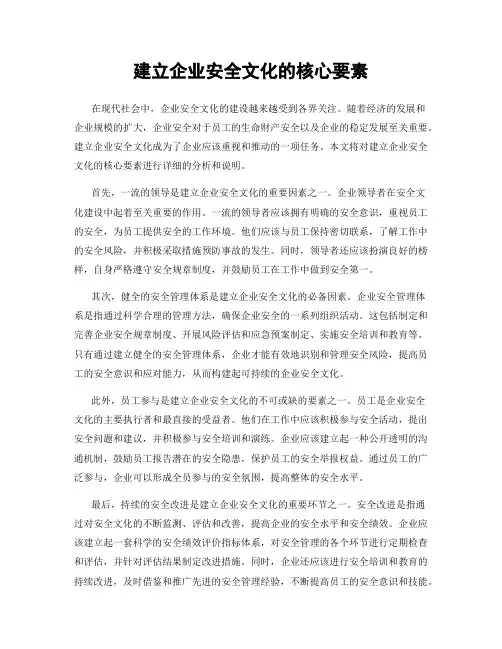 建立企业安全文化的核心要素

在现代社会中，企业安全文化的建设越来越受到各界关注。随着经济的发展和企业规模的扩大，企业安全对于员工的生命财产安全以及企业的稳定发展至关重要。建立企业安全文化成为了企业应该重视和推动的一项任务。本文将对建立企业安全文化的核心要素进行详细的分析和说明。

首先，一流的领导是建立企业安全文化的重要因素之一。企业领导者在安全文化建设中起着至关重要的作用。一流的领导者应该拥有明确的安全意识，重视员工的安全，为员工提供安全的工作环境。他们应该与员工保持密切联系，了解工作中的安全风险，并积极采取措施预防事故的发生。同时，领导者还应该扮演良好的榜样，自身严格遵守安全规章制度，并鼓励员工在工作中做到安全第一。

其次，健全的安全管理体系是建立企业安全文化的必备因素。企业安全管理体系是指通过科学合理的管理方法，确保企业安全的一系列组织活动。这包括制定和完善企业安全规章制度、开展风险评估和应急预案制定、实施安全培训和教育等。只有通过建立健全的安全管理体系，企业才能有效地识别和管理安全风险，提高员工的安全意识和应对能力，从而构建起可持续的企业安全文化。

此外，员工参与是建立企业安全文化的不可或缺的要素之一。员工是企业安全文化的主要执行者和最直接的受益者。他们在工作中应该积极参与安全活动，提出安全问题和建议，并积极参与安全培训和演练。企业应该建立起一种公开透明的沟通机制，鼓励员工报告潜在的安全隐患，保护员工的安全举报权益。通过员工的广泛参与，企业可以形成全员参与的安全氛围，提高整体的安全水平。

最后，持续的安全改进是建立企业安全文化的重要环节之一。安全改进是指通过对安全文化的不断监测、评估和改善，提高企业的安全水平和安全绩效。企业应该建立起一套科学的安全绩效评价指标体系，对安全管理的各个环节进行定期检查和评估，并针对评估结果制定改进措施。同时，企业还应该进行安全培训和教育的持续改进，及时借鉴和推广先进的安全管理经验，不断提高员工的安全意识和技能。